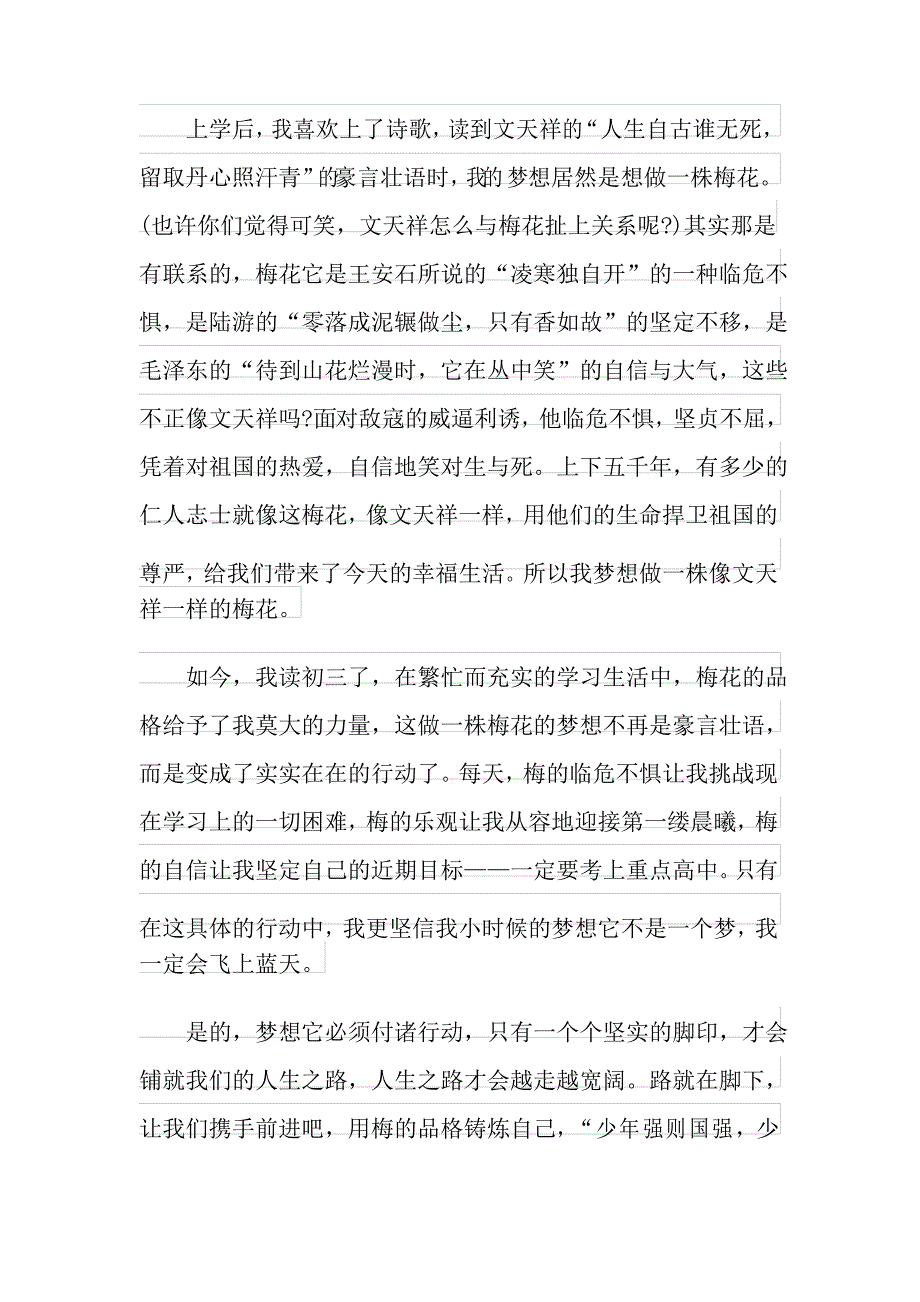 上学后，我喜欢上了诗歌，读到文天祥的“人生自古谁无死，留取丹心照汗青”的豪言壮语时，我的梦想居然是想做一株梅花。(也许你们觉得可笑，文天祥怎么与梅花扯上关系呢?)其实那是有联系的，梅花它是王安石所说的“凌寒独自开”的一种临危不惧，是陆游的“零落成泥辗做尘，只有香如故”的坚定不移，是毛泽东的“待到山花烂漫时，它在丛中笑”的自信与大气，这些不正像文天祥吗?面对敌寇的威逼利诱，他临危不惧，坚贞不屈，凭着对祖国的热爱，自信地笑对生与死。上下五千年，有多少的仁人志士就像这梅花，像文天祥一样，用他们的生命捍卫祖国的尊严，给我们带来了今天的幸福生活。所以我梦想做一株像文天祥一样的梅花。

如今，我读初三了，在繁忙而充实的学习生活中，梅花的品格给予了我莫大的力量，这做一株梅花的梦想不再是豪言壮语，而是变成了实实在在的行动了。每天，梅的临危不惧让我挑战现在学习上的一切困难，梅的乐观让我从容地迎接第一缕晨曦，梅的自信让我坚定自己的近期目标——一定要考上重点高中。只有在这具体的行动中，我更坚信我小时候的梦想它不是一个梦，我一定会飞上蓝天。

是的，梦想它必须付诸行动，只有一个个坚实的脚印，才会铺就我们的人生之路，人生之路才会越走越宽阔。路就在脚下，让我们携手前进吧，用梅的品格铸炼自己，“少年强则国强，少